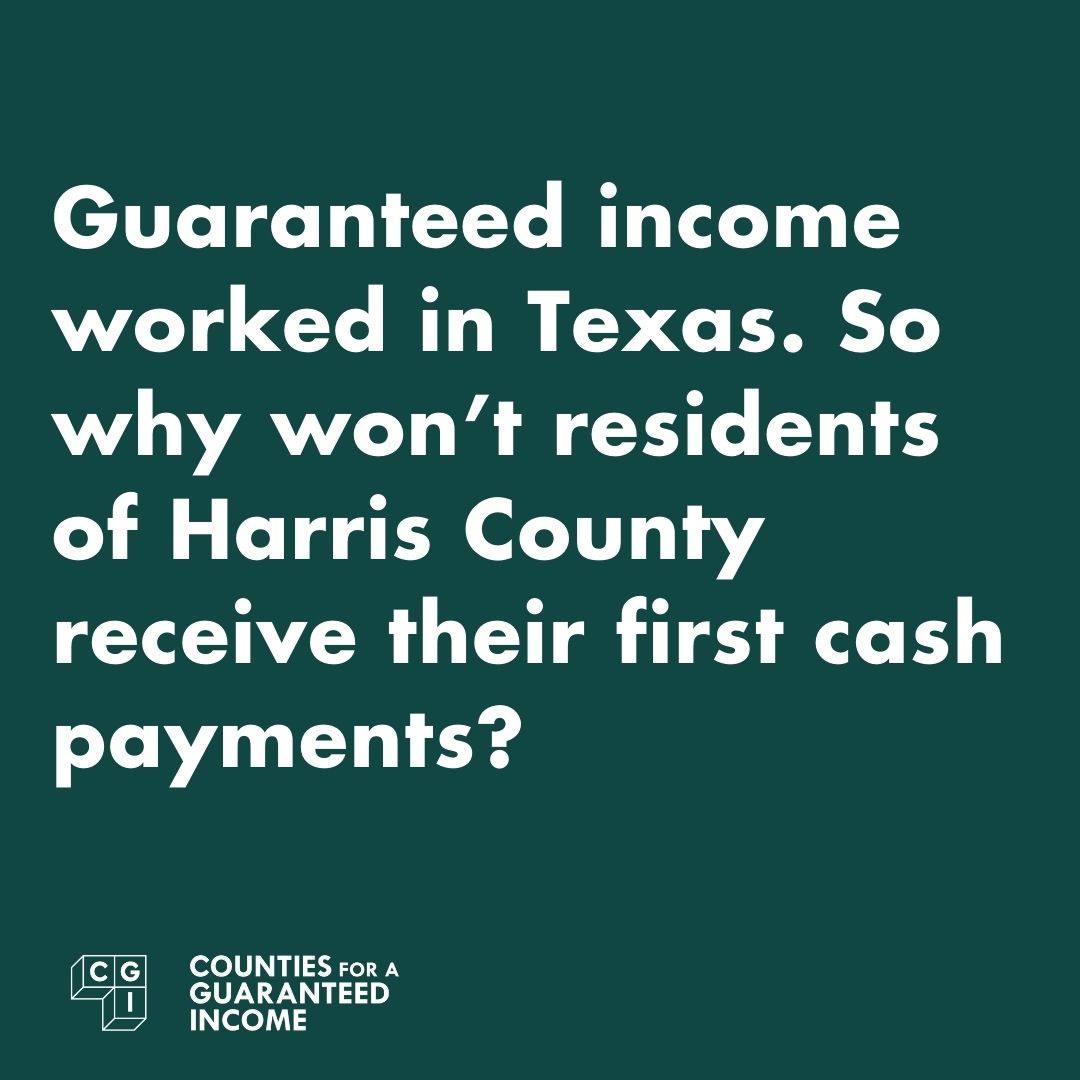 Guaranteed income worked in Texas. So why won’t residents of Harris County receive their first cash payments?

C G I

COUNTIES FOR A GUARANTEED INCOME